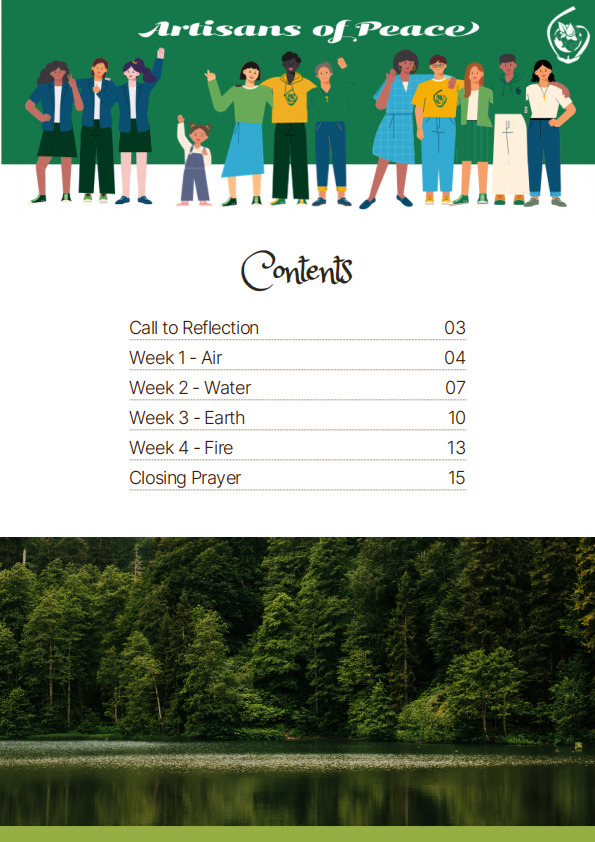 Artisans of Peace

Contents

Call to Reflection 03
Week 1 - Air 04
Week 2 - Water 07
Week 3 - Earth 10
Week 4 - Fire 13
Closing Prayer 15